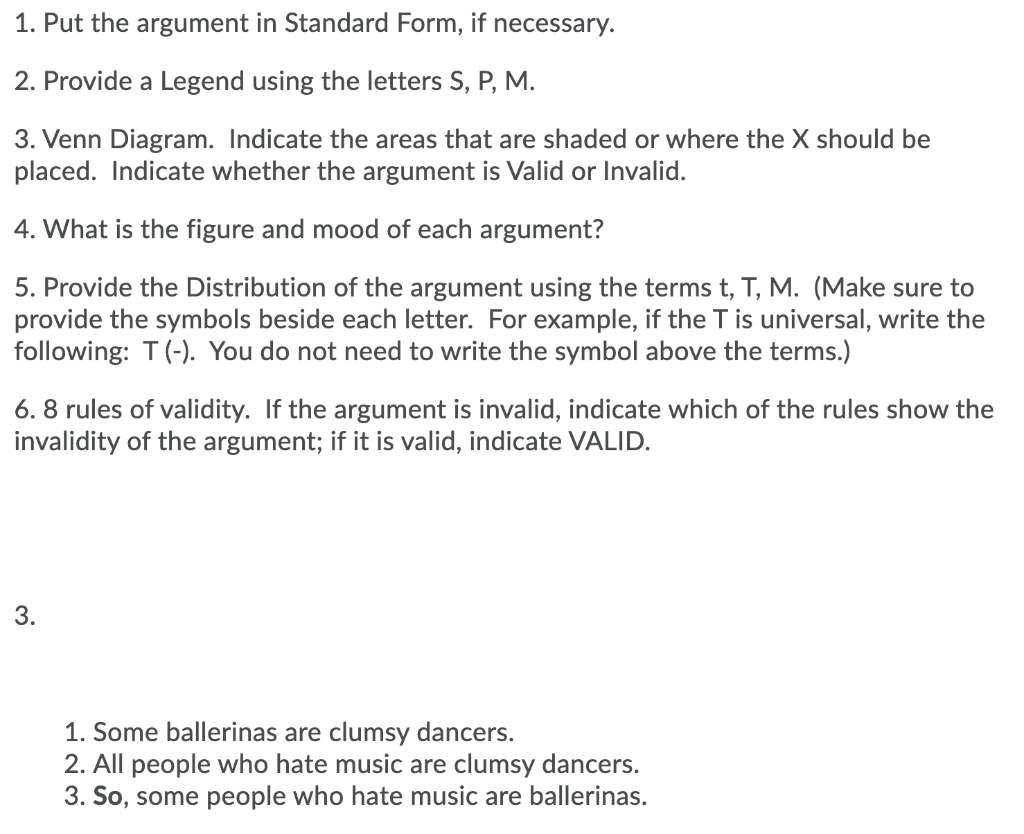 1. Put the argument in Standard Form, if necessary.

2. Provide a Legend using the letters S, P, M.

3. Venn Diagram. Indicate the areas that are shaded or where the X should be placed. Indicate whether the argument is Valid or Invalid.

4. What is the figure and mood of each argument?

5. Provide the Distribution of the argument using the terms t, T, M. (Make sure to provide the symbols beside each letter. For example, if the T is universal, write the following: T (-). You do not need to write the symbol above the terms.)

6. 8 rules of validity. If the argument is invalid, indicate which of the rules show the invalidity of the argument; if it is valid, indicate VALID.

3.

1. Some ballerinas are clumsy dancers.
2. All people who hate music are clumsy dancers.
3. So, some people who hate music are ballerinas.